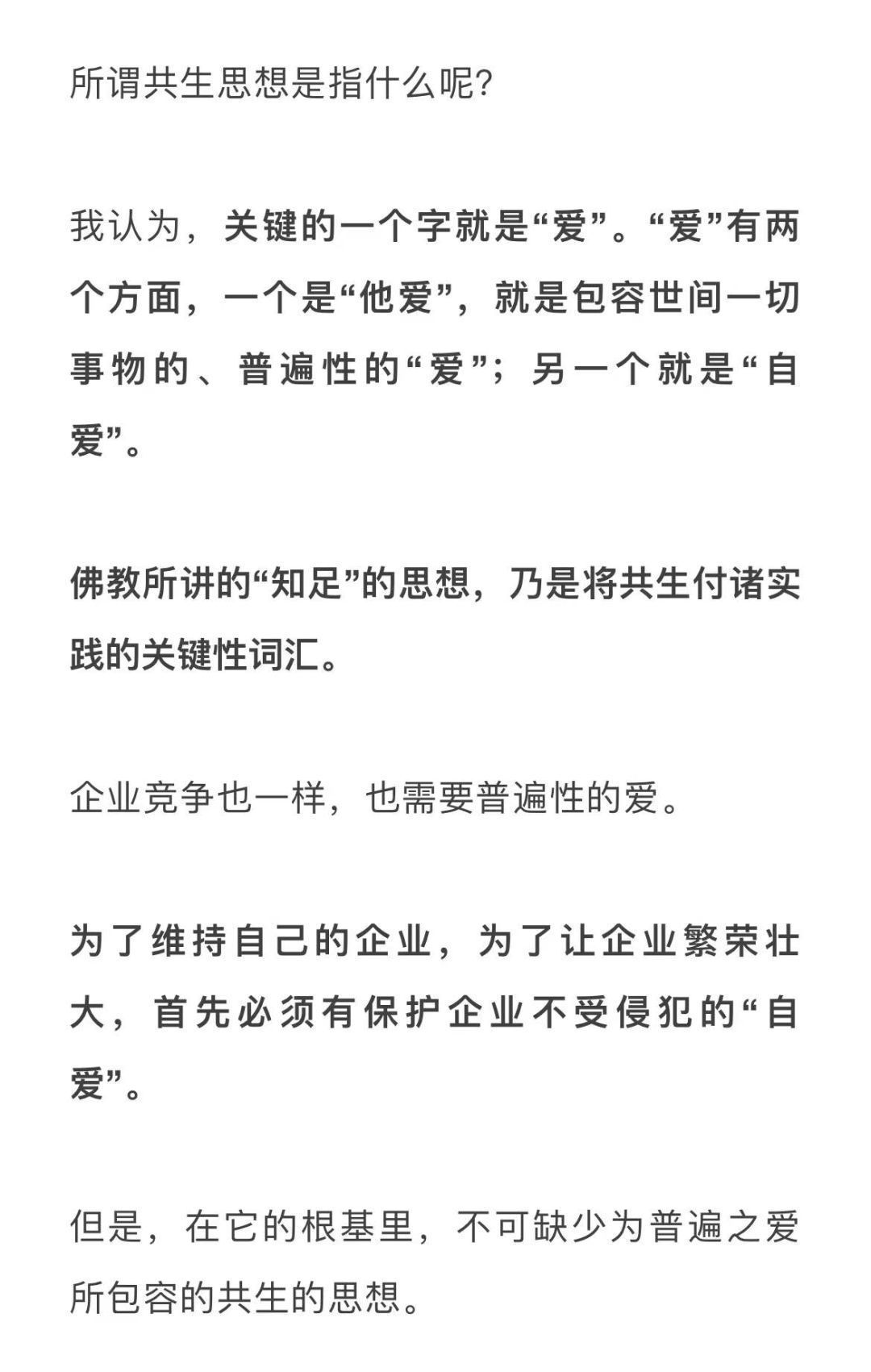 所谓共生思想是指什么呢?

我认为，关键的一个字就是“爱”。“爱”有两个方面，一个是“他爱”，就是包容世间一切事物的、普遍性的“爱”；另一个就是“自爱”。

佛教所讲的“知足”的思想，乃是将共生付诸实践的关键性词汇。

企业竞争也一样，也需要普遍性的爱。

为了维持自己的企业，为了让企业繁荣壮大，首先必须有保护企业不受侵犯的“自爱”。

但是，在它的根基里，不可缺少为普遍之爱所包容的共生的思想。